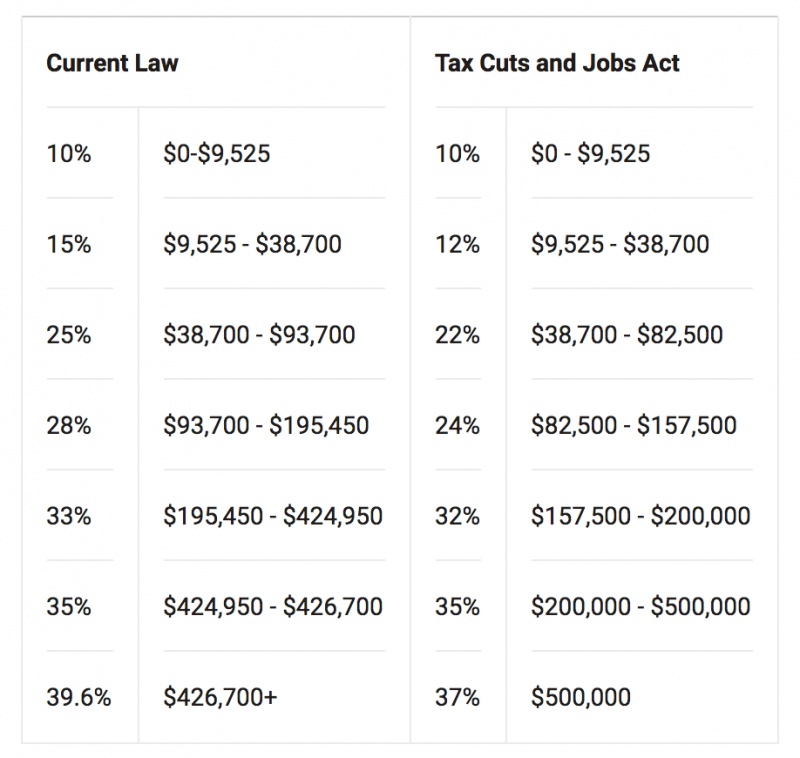 | Current Law | | Tax Cuts and Jobs Act | |
|---|---|---|---|
| 10% | \$0-\$9,525 | 10% | \$0 - \$9,525 |
| 15% | \$9,525 - \$38,700 | 12% | \$9,525 - \$38,700 |
| 25% | \$38,700 - \$93,700 | 22% | \$38,700 - \$82,500 |
| 28% | \$93,700 - \$195,450 | 24% | \$82,500 - \$157,500 |
| 33% | \$195,450 - \$424,950 | 32% | \$157,500 - \$200,000 |
| 35% | \$424,950 - \$426,700 | 35% | \$200,000 - \$500,000 |
| 39.6% | \$426,700+ | 37% | \$500,000 |